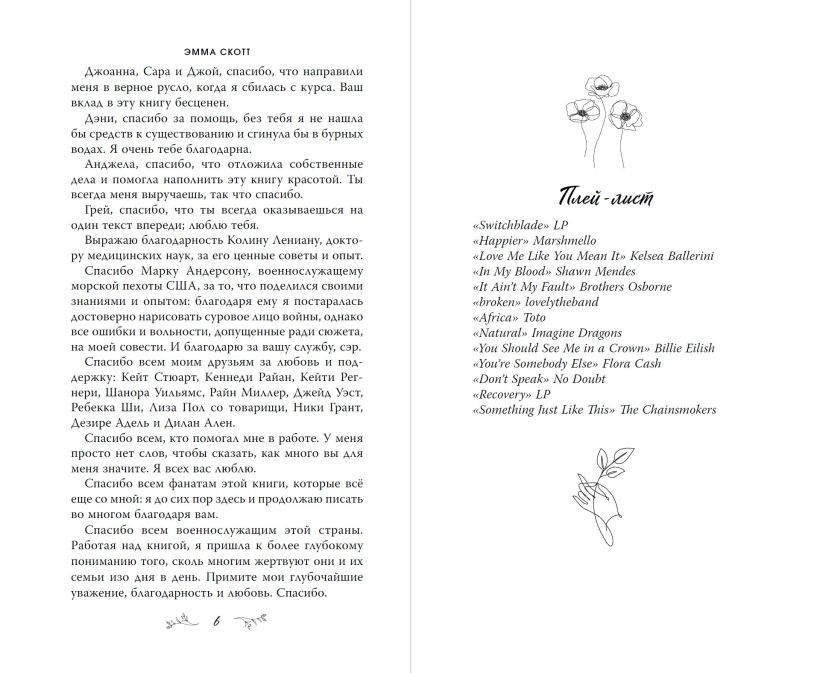 ЭММА СКОТТ

Джоанна, Сара и Джой, спасибо, что направили меня в верное русло, когда я сбилась с курса. Ваш вклад в эту книгу бесценен.

Дэни, спасибо за помощь, без тебя я не нашла бы средств к существованию и сгинула бы в бурных водах. Я очень тебе благодарна.

Анджела, спасибо, что отложила собственные дела и помогла наполнить эту книгу красотой. Ты всегда меня выручаешь, так что спасибо.

Грей, спасибо, что ты всегда оказываешься на один текст впереди; люблю тебя.

Выражаю благодарность Колину Лениану, доктору медицинских наук, за его ценные советы и опыт.

Спасибо Марку Андерсону, военнослужащему морской пехоты США, за то, что поделился своими знаниями и опытом: благодаря ему я постаралась достоверно нарисовать суровое лицо войны, однако все ошибки и вольности, допущенные ради сюжета, на моей совести. И благодарю за вашу службу, сэр.

Спасибо всем моим друзьям за любовь и поддержку: Кейт Стюарт, Кеннеди Райан, Кейти Регнери, Шанора Уильямс, Райн Миллер, Джейд Уэст, Ребекка Ши, Лиза Пол со товарищи, Ники Грант, Дезире Адель и Дилан Ален.

Спасибо всем, кто помогал мне в работе. У меня просто нет слов, чтобы сказать, как много вы для меня значите. Я всех вас люблю.

Спасибо всем фанатам этой книги, которые всё еще со мной: я до сих пор здесь и продолжаю писать во многом благодаря вам.

Спасибо всем военнослужащим этой страны. Работая над книгой, я пришла к более глубокому пониманию того, сколь многим жертвуют они и их семьи изо дня в день. Примите мои глубочайшие уважение, благодарность и любовь. Спасибо.

6

Плей-лист

«Switchblade» LP
«Happier» Marshmello
«Love Me Like You Mean It» Kelsea Ballerini
«In My Blood» Shawn Mendes
«It Ain't My Fault» Brothers Osborne
«broken» lovelytheband
«Africa» Toto
«Natural» Imagine Dragons
«You Should See Me in a Crown» Billie Eilish
«You're Somebody Else» Flora Cash
«Don't Speak» No Doubt
«Recovery» LP
«Something Just Like This» The Chainsmokers